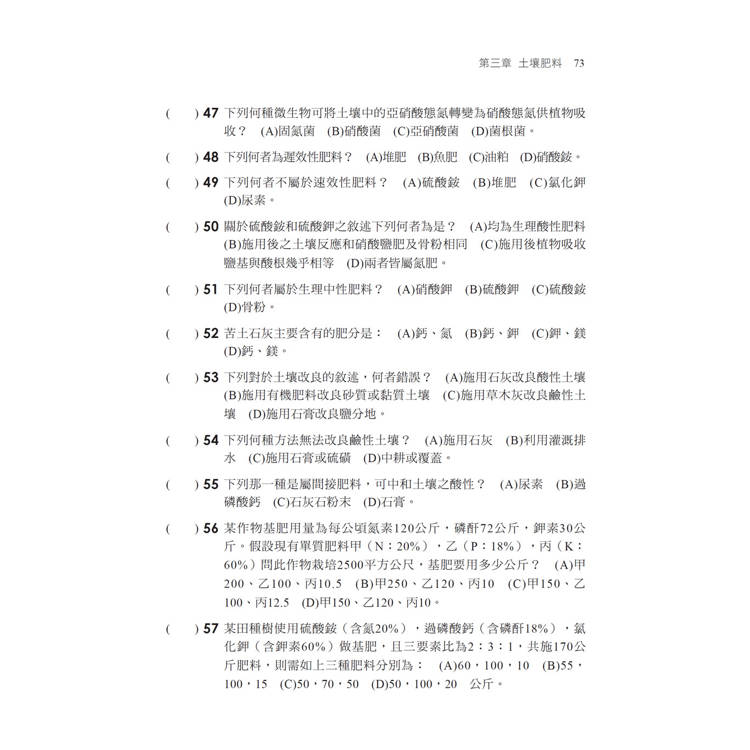 第三章 土壤肥料 73

( ) 47 下列何種微生物可將土壤中的亞硝酸態氮轉變為硝酸態氮供植物吸收？ (A)固氮菌 (B)硝酸菌 (C)亞硝酸菌 (D)菌根菌。

( ) 48 下列何者為遲效性肥料？ (A)堆肥 (B)魚肥 (C)油粕 (D)硝酸銨。

( ) 49 下列何者不屬於速效性肥料？ (A)硫酸銨 (B)堆肥 (C)氯化鉀 (D)尿素。

( ) 50 關於硫酸銨和硫酸鉀之敘述下列何者為是？ (A)均為生理酸性肥料 (B)施用後之土壤反應和硝酸鹽肥及骨粉相同 (C)施用後植物吸收鹽基與酸根幾乎相等 (D)兩者皆屬氮肥。

( ) 51 下列何者屬於生理中性肥料？ (A)硝酸鉀 (B)硫酸鉀 (C)硫酸銨 (D)骨粉。

( ) 52 苦土石灰主要含有的肥分是： (A)鈣、氮 (B)鈣、鉀 (C)鉀、鎂 (D)鈣、鎂。

( ) 53 下列對於土壤改良的敘述，何者錯誤？ (A)施用石灰改良酸性土壤 (B)施用有機肥料改良砂質或黏質土壤 (C)施用草木灰改良鹼性土壤 (D)施用石膏改良鹽分地。

( ) 54 下列何種方法無法改良鹼性土壤？ (A)施用石灰 (B)利用灌溉排水 (C)施用石膏或硫磺 (D)中耕或覆蓋。

( ) 55 下列那一種是屬間接肥料，可中和土壤之酸性？ (A)尿素 (B)過磷酸鈣 (C)石灰石粉末 (D)石膏。

( ) 56 某作物基肥用量為每公頃氮素120公斤，磷酐72公斤，鉀素30公斤。假設現有單質肥料甲（N：20%），乙（P：18%），丙（K：60%）問此作物栽培2500平方公尺，基肥要用多少公斤？ (A)甲200、乙100、丙10.5 (B)甲250、乙120、丙10 (C)甲150、乙100、丙12.5 (D)甲150、乙120、丙10。

( ) 57 某田種樹使用硫酸銨（含氮20%），過磷酸鈣（含磷酐18%），氯化鉀（含鉀素60%）做基肥，且三要素比為2：3：1，共施170公斤肥料，則需如上三種肥料分別為： (A)60，100，10 (B)55，100，15 (C)50，70，50 (D)50，100，20 公斤。